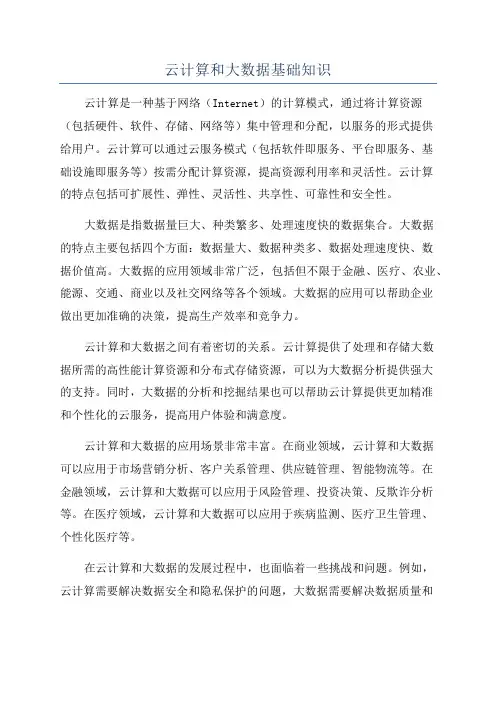 云计算和大数据基础知识

云计算是一种基于网络（Internet）的计算模式，通过将计算资源（包括硬件、软件、存储、网络等）集中管理和分配，以服务的形式提供给用户。云计算可以通过云服务模式（包括软件即服务、平台即服务、基础设施即服务等）按需分配计算资源，提高资源利用率和灵活性。云计算的特点包括可扩展性、弹性、灵活性、共享性、可靠性和安全性。

大数据是指数据量巨大、种类繁多、处理速度快的数据集合。大数据的特点主要包括四个方面：数据量大、数据种类多、数据处理速度快、数据价值高。大数据的应用领域非常广泛，包括但不限于金融、医疗、农业、能源、交通、商业以及社交网络等各个领域。大数据的应用可以帮助企业做出更加准确的决策，提高生产效率和竞争力。

云计算和大数据之间有着密切的关系。云计算提供了处理和存储大数据所需的高性能计算资源和分布式存储资源，可以为大数据分析提供强大的支持。同时，大数据的分析和挖掘结果也可以帮助云计算提供更加精准和个性化的云服务，提高用户体验和满意度。

云计算和大数据的应用场景非常丰富。在商业领域，云计算和大数据可以应用于市场营销分析、客户关系管理、供应链管理、智能物流等。在金融领域，云计算和大数据可以应用于风险管理、投资决策、反欺诈分析等。在医疗领域，云计算和大数据可以应用于疾病监测、医疗卫生管理、个性化医疗等。

在云计算和大数据的发展过程中，也面临着一些挑战和问题。例如，云计算需要解决数据安全和隐私保护的问题，大数据需要解决数据质量和